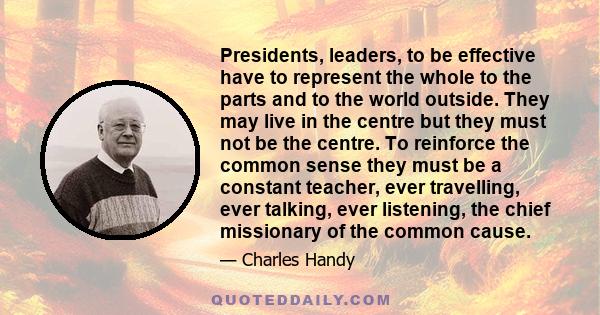 Presidents, leaders, to be effective have to represent the whole to the parts and to the world outside. They may live in the centre but they must not be the centre. To reinforce the common sense they must be a constant teacher, ever travelling, ever talking, ever listening, the chief missionary of the common cause.

— Charles Handy

QUOTEDDAILY.COM